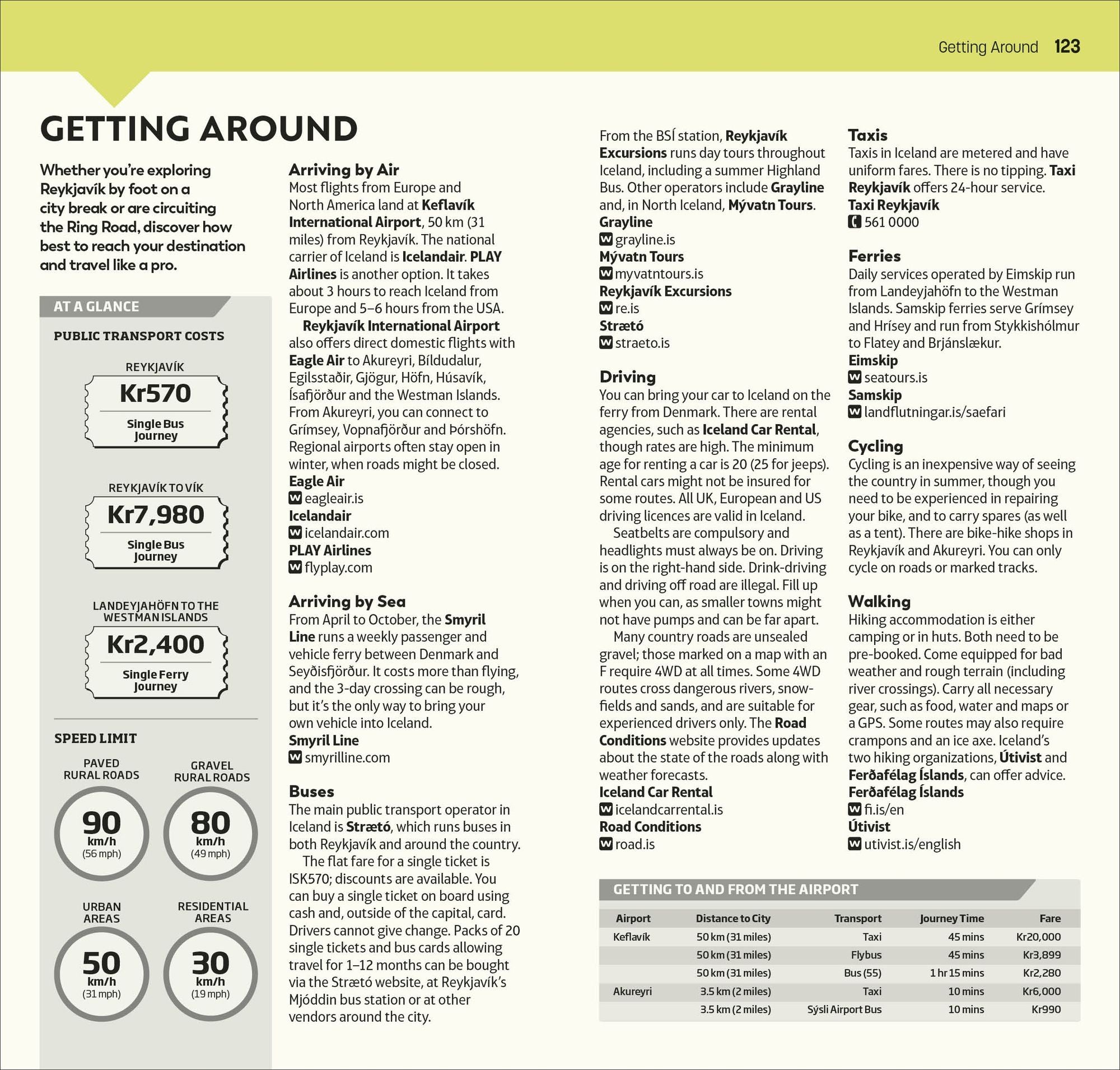 Getting Around 123

GETTING AROUND

Whether you're exploring Reykjavík by foot on a city break or are circuiting the Ring Road, discover how best to reach your destination and travel like a pro.

AT A GLANCE

PUBLIC TRANSPORT COSTS

REYKJAVÍK
Kr570
Single Bus Journey

REYKJAVÍK TO VÍK
Kr7,980
Single Bus Journey

LANDEYJAHÖFN TO THE WESTMAN ISLANDS
Kr2,400
Single Ferry Journey

SPEED LIMIT

PAVED RURAL ROADS
90 km/h (56 mph)

GRAVEL RURAL ROADS
80 km/h (49 mph)

URBAN AREAS
50 km/h (31 mph)

RESIDENTIAL AREAS
30 km/h (19 mph)

Arriving by Air
Most flights from Europe and North America land at Keflavík International Airport, 50 km (31 miles) from Reykjavík. The national carrier of Iceland is Icelandair. PLAY Airlines is another option. It takes about 3 hours to reach Iceland from Europe and 5–6 hours from the USA.

Reykjavík International Airport also offers direct domestic flights with Eagle Air to Akureyri, Bíldudalur, Egilsstaðir, Gjögur, Höfn, Húsavík, Ísafjörður and the Westman Islands. From Akureyri, you can connect to Grímsey, Vopnafjörður and Þórshöfn. Regional airports often stay open in winter, when roads might be closed.
Eagle Air
W eagleair.is
Icelandair
W icelandair.com
PLAY Airlines
W flyplay.com

Arriving by Sea
From April to October, the Smyril Line runs a weekly passenger and vehicle ferry between Denmark and Seyðisfjörður. It costs more than flying, and the 3-day crossing can be rough, but it's the only way to bring your own vehicle into Iceland.
Smyril Line
W smyrilline.com

Buses
The main public transport operator in Iceland is Strætó, which runs buses in both Reykjavík and around the country.

The flat fare for a single ticket is ISK570; discounts are available. You can buy a single ticket on board using cash and, outside of the capital, card. Drivers cannot give change. Packs of 20 single tickets and bus cards allowing travel for 1–12 months can be bought via the Strætó website, at Reykjavík's Mjóddin bus station or at other vendors around the city.

From the BSÍ station, Reykjavík Excursions runs day tours throughout Iceland, including a summer Highland Bus. Other operators include Grayline and, in North Iceland, Mývatn Tours.
Grayline
W grayline.is
Mývatn Tours
W myvatntours.is
Reykjavík Excursions
W re.is
Strætó
W straeto.is

Driving
You can bring your car to Iceland on the ferry from Denmark. There are rental agencies, such as Iceland Car Rental, though rates are high. The minimum age for renting a car is 20 (25 for jeeps). Rental cars might not be insured for some routes. All UK, European and US driving licences are valid in Iceland.

Seatbelts are compulsory and headlights must always be on. Driving is on the right-hand side. Drink-driving and driving off road are illegal. Fill up when you can, as smaller towns might not have pumps and can be far apart.

Many country roads are unsealed gravel; those marked on a map with an F require 4WD at all times. Some 4WD routes cross dangerous rivers, snowfields and sands, and are suitable for experienced drivers only. The Road Conditions website provides updates about the state of the roads along with weather forecasts.
Iceland Car Rental
W icelandcarrental.is
Road Conditions
W road.is

Taxis
Taxis in Iceland are metered and have uniform fares. There is no tipping. Taxi Reykjavík offers 24-hour service.
Taxi Reykjavík
561 0000

Ferries
Daily services operated by Eimskip run from Landeyjahöfn to the Westman Islands. Samskip ferries serve Grímsey and Hrísey and run from Stykkishólmur to Flatey and Brjánslækur.
Eimskip
W seatours.is
Samskip
W landflutningar.is/saefari

Cycling
Cycling is an inexpensive way of seeing the country in summer, though you need to be experienced in repairing your bike, and to carry spares (as well as a tent). There are bike-hike shops in Reykjavík and Akureyri. You can only cycle on roads or marked tracks.

Walking
Hiking accommodation is either camping or in huts. Both need to be pre-booked. Come equipped for bad weather and rough terrain (including river crossings). Carry all necessary gear, such as food, water and maps or a GPS. Some routes may also require crampons and an ice axe. Iceland's two hiking organizations, Útivist and Ferðafélag Íslands, can offer advice.
Ferðafélag Íslands
W fi.is/en
Útivist
W utivist.is/english

GETTING TO AND FROM THE AIRPORT

| Airport | Distance to City | Transport | Journey Time | Fare |
|---|---|---|---|---|
| Keflavík | 50 km (31 miles) | Taxi | 45 mins | Kr20,000 |
| | 50 km (31 miles) | Flybus | 45 mins | Kr3,899 |
| | 50 km (31 miles) | Bus (55) | 1 hr 15 mins | Kr2,280 |
| Akureyri | 3.5 km (2 miles) | Taxi | 10 mins | Kr6,000 |
| | 3.5 km (2 miles) | Sýsli Airport Bus | 10 mins | Kr990 |